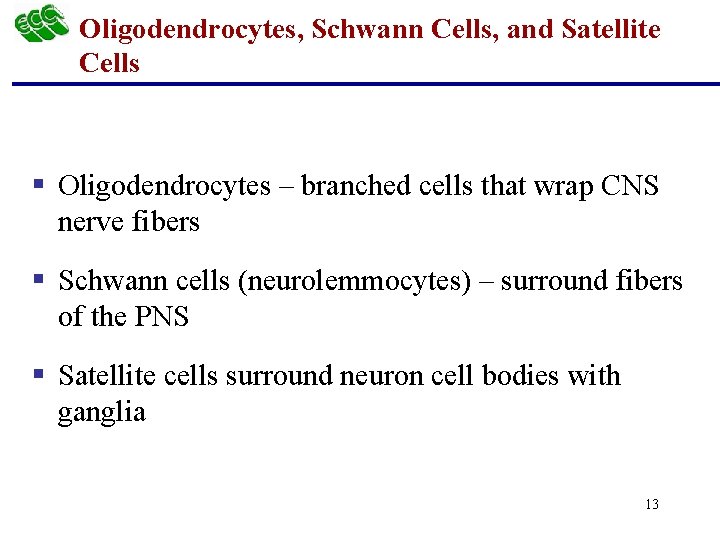 ECC

Oligodendrocytes, Schwann Cells, and Satellite Cells

• Oligodendrocytes – branched cells that wrap CNS nerve fibers

• Schwann cells (neurolemmocytes) – surround fibers of the PNS

• Satellite cells surround neuron cell bodies with ganglia

13